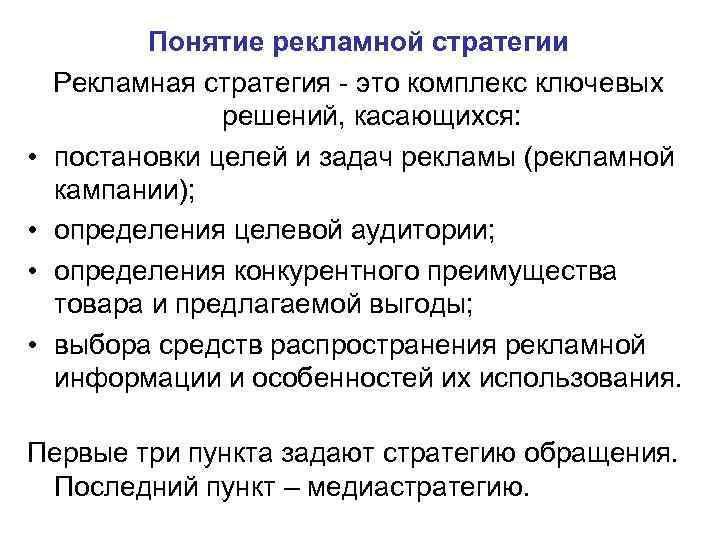 Понятие рекламной стратегии

Рекламная стратегия - это комплекс ключевых решений, касающихся:

• постановки целей и задач рекламы (рекламной кампании);
• определения целевой аудитории;
• определения конкурентного преимущества товара и предлагаемой выгоды;
• выбора средств распространения рекламной информации и особенностей их использования.

Первые три пункта задают стратегию обращения. Последний пункт – медиастратегию.